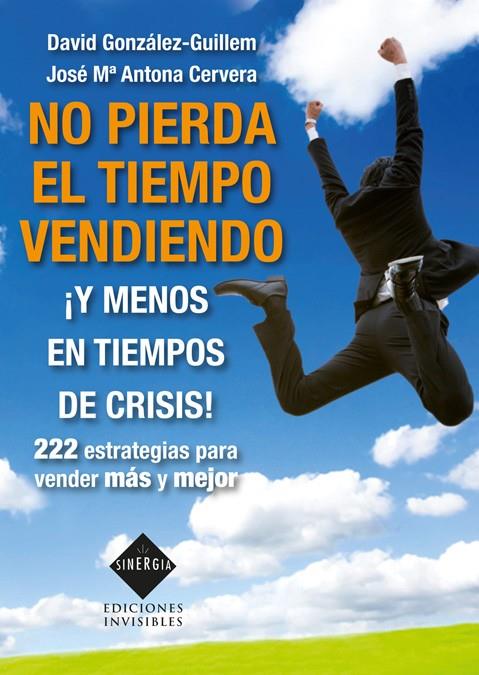 David González-Guillem
José Mª Antona Cervera

NO PIERDA EL TIEMPO VENDIENDO

¡Y MENOS EN TIEMPOS DE CRISIS!

222 estrategias para vender más y mejor

SINERGIA

EDICIONES INVISIBLES